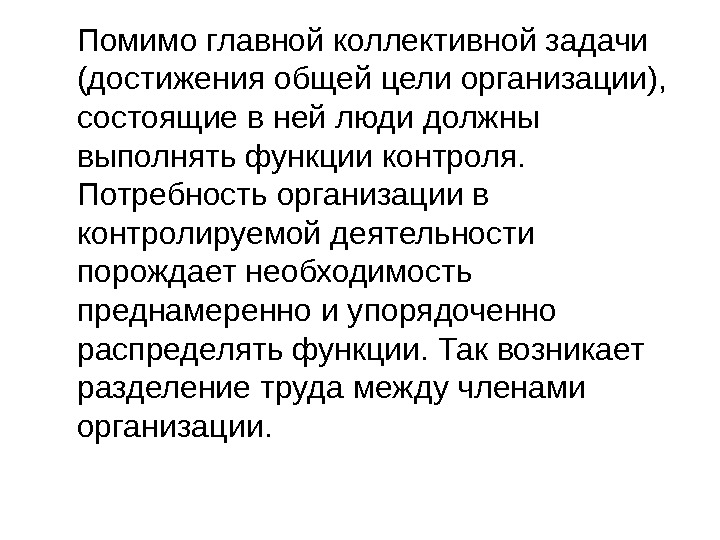 Помимо главной коллективной задачи (достижения общей цели организации), состоящие в ней люди должны выполнять функции контроля. Потребность организации в контролируемой деятельности порождает необходимость преднамеренно и упорядоченно распределять функции. Так возникает разделение труда между членами организации.